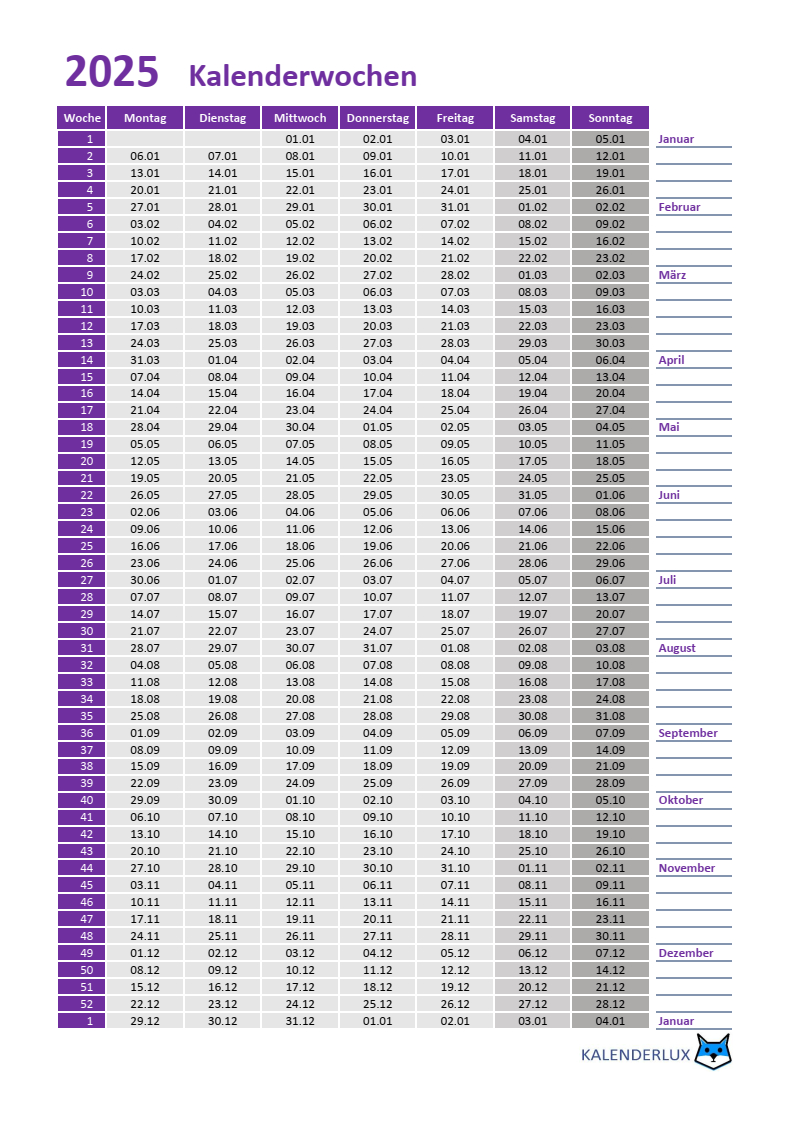 2025 Kalenderwochen

| Woche | Montag | Dienstag | Mittwoch | Donnerstag | Freitag | Samstag | Sonntag | |
|---|---|---|---|---|---|---|---|---|
| 1 | | | 01.01 | 02.01 | 03.01 | 04.01 | 05.01 | Januar |
| 2 | 06.01 | 07.01 | 08.01 | 09.01 | 10.01 | 11.01 | 12.01 | |
| 3 | 13.01 | 14.01 | 15.01 | 16.01 | 17.01 | 18.01 | 19.01 | |
| 4 | 20.01 | 21.01 | 22.01 | 23.01 | 24.01 | 25.01 | 26.01 | |
| 5 | 27.01 | 28.01 | 29.01 | 30.01 | 31.01 | 01.02 | 02.02 | Februar |
| 6 | 03.02 | 04.02 | 05.02 | 06.02 | 07.02 | 08.02 | 09.02 | |
| 7 | 10.02 | 11.02 | 12.02 | 13.02 | 14.02 | 15.02 | 16.02 | |
| 8 | 17.02 | 18.02 | 19.02 | 20.02 | 21.02 | 22.02 | 23.02 | |
| 9 | 24.02 | 25.02 | 26.02 | 27.02 | 28.02 | 01.03 | 02.03 | März |
| 10 | 03.03 | 04.03 | 05.03 | 06.03 | 07.03 | 08.03 | 09.03 | |
| 11 | 10.03 | 11.03 | 12.03 | 13.03 | 14.03 | 15.03 | 16.03 | |
| 12 | 17.03 | 18.03 | 19.03 | 20.03 | 21.03 | 22.03 | 23.03 | |
| 13 | 24.03 | 25.03 | 26.03 | 27.03 | 28.03 | 29.03 | 30.03 | |
| 14 | 31.03 | 01.04 | 02.04 | 03.04 | 04.04 | 05.04 | 06.04 | April |
| 15 | 07.04 | 08.04 | 09.04 | 10.04 | 11.04 | 12.04 | 13.04 | |
| 16 | 14.04 | 15.04 | 16.04 | 17.04 | 18.04 | 19.04 | 20.04 | |
| 17 | 21.04 | 22.04 | 23.04 | 24.04 | 25.04 | 26.04 | 27.04 | |
| 18 | 28.04 | 29.04 | 30.04 | 01.05 | 02.05 | 03.05 | 04.05 | Mai |
| 19 | 05.05 | 06.05 | 07.05 | 08.05 | 09.05 | 10.05 | 11.05 | |
| 20 | 12.05 | 13.05 | 14.05 | 15.05 | 16.05 | 17.05 | 18.05 | |
| 21 | 19.05 | 20.05 | 21.05 | 22.05 | 23.05 | 24.05 | 25.05 | |
| 22 | 26.05 | 27.05 | 28.05 | 29.05 | 30.05 | 31.05 | 01.06 | Juni |
| 23 | 02.06 | 03.06 | 04.06 | 05.06 | 06.06 | 07.06 | 08.06 | |
| 24 | 09.06 | 10.06 | 11.06 | 12.06 | 13.06 | 14.06 | 15.06 | |
| 25 | 16.06 | 17.06 | 18.06 | 19.06 | 20.06 | 21.06 | 22.06 | |
| 26 | 23.06 | 24.06 | 25.06 | 26.06 | 27.06 | 28.06 | 29.06 | |
| 27 | 30.06 | 01.07 | 02.07 | 03.07 | 04.07 | 05.07 | 06.07 | Juli |
| 28 | 07.07 | 08.07 | 09.07 | 10.07 | 11.07 | 12.07 | 13.07 | |
| 29 | 14.07 | 15.07 | 16.07 | 17.07 | 18.07 | 19.07 | 20.07 | |
| 30 | 21.07 | 22.07 | 23.07 | 24.07 | 25.07 | 26.07 | 27.07 | |
| 31 | 28.07 | 29.07 | 30.07 | 31.07 | 01.08 | 02.08 | 03.08 | August |
| 32 | 04.08 | 05.08 | 06.08 | 07.08 | 08.08 | 09.08 | 10.08 | |
| 33 | 11.08 | 12.08 | 13.08 | 14.08 | 15.08 | 16.08 | 17.08 | |
| 34 | 18.08 | 19.08 | 20.08 | 21.08 | 22.08 | 23.08 | 24.08 | |
| 35 | 25.08 | 26.08 | 27.08 | 28.08 | 29.08 | 30.08 | 31.08 | |
| 36 | 01.09 | 02.09 | 03.09 | 04.09 | 05.09 | 06.09 | 07.09 | September |
| 37 | 08.09 | 09.09 | 10.09 | 11.09 | 12.09 | 13.09 | 14.09 | |
| 38 | 15.09 | 16.09 | 17.09 | 18.09 | 19.09 | 20.09 | 21.09 | |
| 39 | 22.09 | 23.09 | 24.09 | 25.09 | 26.09 | 27.09 | 28.09 | |
| 40 | 29.09 | 30.09 | 01.10 | 02.10 | 03.10 | 04.10 | 05.10 | Oktober |
| 41 | 06.10 | 07.10 | 08.10 | 09.10 | 10.10 | 11.10 | 12.10 | |
| 42 | 13.10 | 14.10 | 15.10 | 16.10 | 17.10 | 18.10 | 19.10 | |
| 43 | 20.10 | 21.10 | 22.10 | 23.10 | 24.10 | 25.10 | 26.10 | |
| 44 | 27.10 | 28.10 | 29.10 | 30.10 | 31.10 | 01.11 | 02.11 | November |
| 45 | 03.11 | 04.11 | 05.11 | 06.11 | 07.11 | 08.11 | 09.11 | |
| 46 | 10.11 | 11.11 | 12.11 | 13.11 | 14.11 | 15.11 | 16.11 | |
| 47 | 17.11 | 18.11 | 19.11 | 20.11 | 21.11 | 22.11 | 23.11 | |
| 48 | 24.11 | 25.11 | 26.11 | 27.11 | 28.11 | 29.11 | 30.11 | |
| 49 | 01.12 | 02.12 | 03.12 | 04.12 | 05.12 | 06.12 | 07.12 | Dezember |
| 50 | 08.12 | 09.12 | 10.12 | 11.12 | 12.12 | 13.12 | 14.12 | |
| 51 | 15.12 | 16.12 | 17.12 | 18.12 | 19.12 | 20.12 | 21.12 | |
| 52 | 22.12 | 23.12 | 24.12 | 25.12 | 26.12 | 27.12 | 28.12 | |
| 1 | 29.12 | 30.12 | 31.12 | 01.01 | 02.01 | 03.01 | 04.01 | Januar |

KALENDERLUX